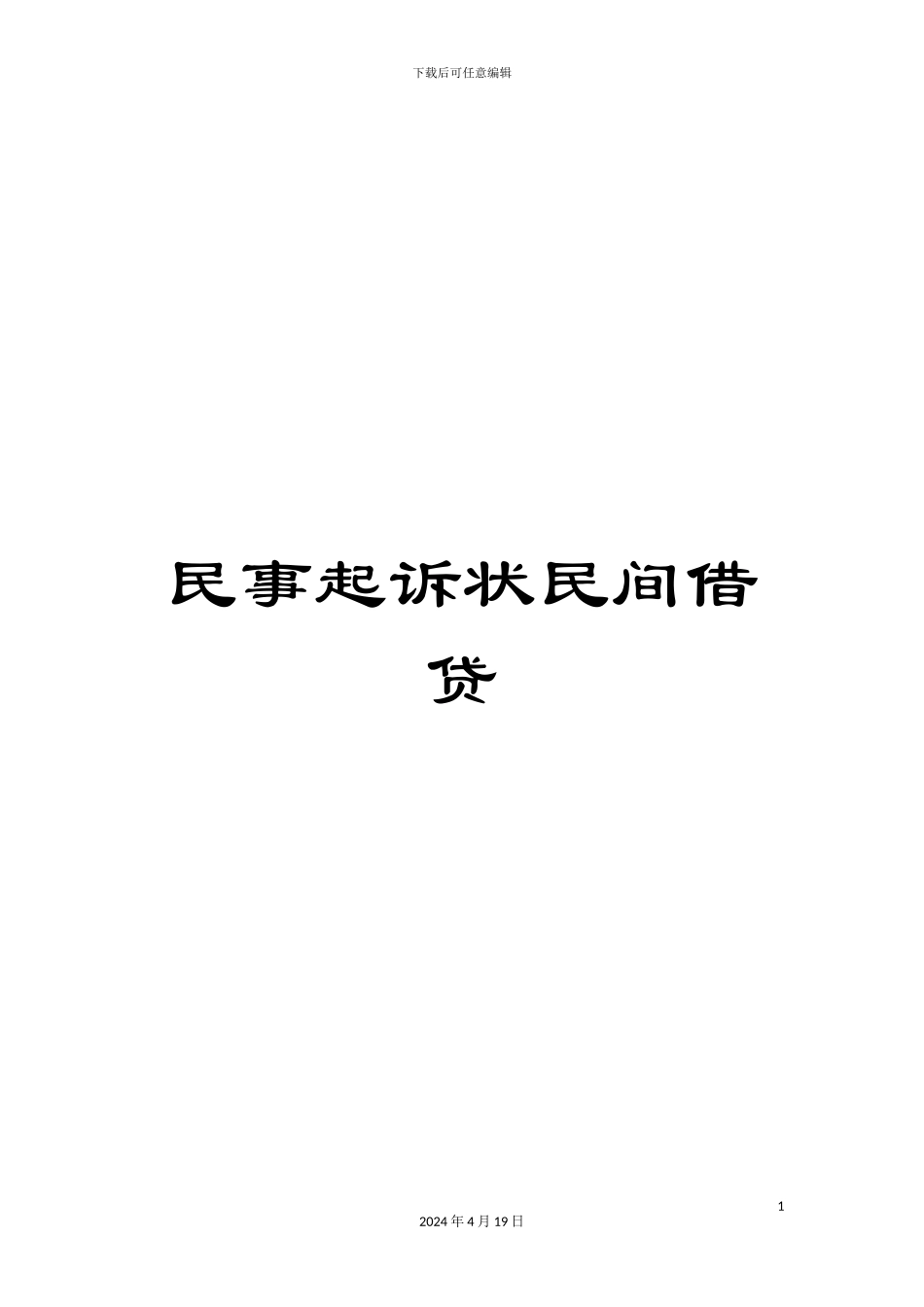 下载后可任意编辑

民事起诉状民间借贷

1

2024 年 4 月 19 日